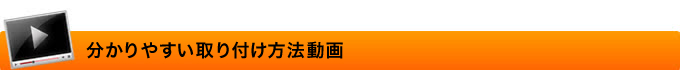 分かりやすい取り付け方法動画